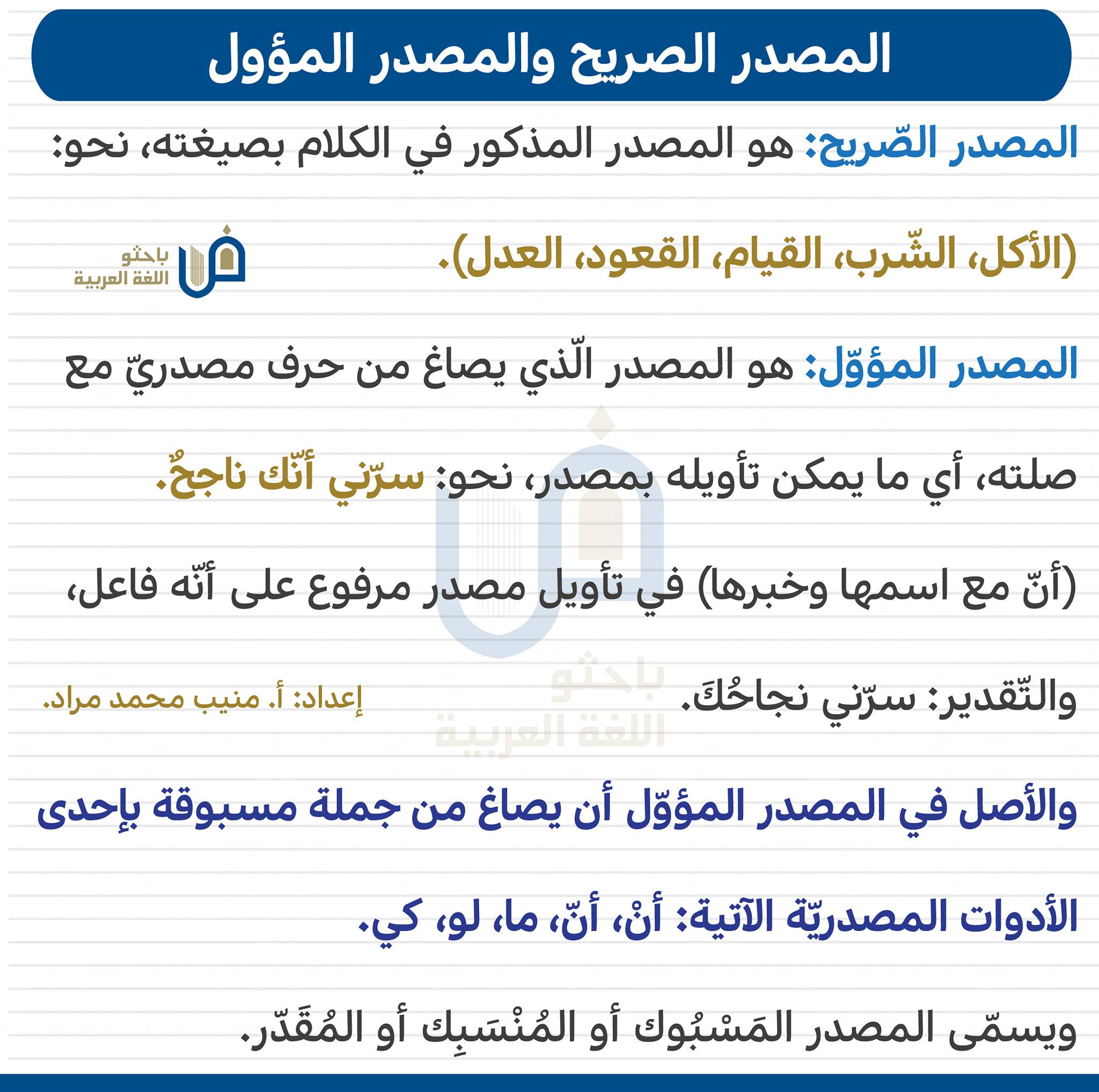 المصدر الصريح والمصدر المؤول

المصدر الصّريح: هو المصدر المذكور في الكلام بصيغته، نحو: (الأكل، الشّرب، القيام، القعود، العدل).

باحثو اللغة العربية

المصدر المؤوّل: هو المصدر الّذي يصاغ من حرف مصدريّ مع صلته، أي ما يمكن تأويله بمصدر، نحو: سرّني أنّك ناجحٌ. (أنّ مع اسمها وخبرها) في تأويل مصدر مرفوع على أنّه فاعل، والتّقدير: سرّني نجاحُكَ.

إعداد: أ. منيب محمد مراد.

باحثو اللغة العربية

والأصل في المصدر المؤوّل أن يصاغ من جملة مسبوقة بإحدى الأدوات المصدريّة الآتية: أنْ، أنّ، ما، لو، كي.

ويسمّى المصدر المَسْبُوك أو المُنْسَبِك أو المُقَدّر.